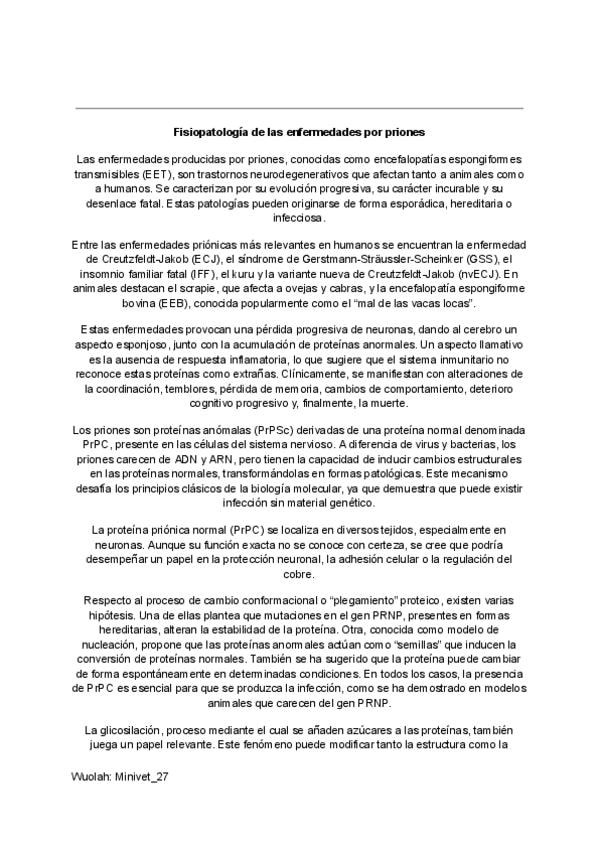 Fisiopatología de las enfermedades por priones

Las enfermedades producidas por priones, conocidas como encefalopatías espongiformes transmisibles (EET), son trastornos neurodegenerativos que afectan tanto a animales como a humanos. Se caracterizan por su evolución progresiva, su carácter incurable y su desenlace fatal. Estas patologías pueden originarse de forma esporádica, hereditaria o infecciosa.

Entre las enfermedades priónicas más relevantes en humanos se encuentran la enfermedad de Creutzfeldt-Jakob (ECJ), el síndrome de Gerstmann-Sträussler-Scheinker (GSS), el insomnio familiar fatal (IFF), el kuru y la variante nueva de Creutzfeldt-Jakob (nvECJ). En animales destacan el scrapie, que afecta a ovejas y cabras, y la encefalopatía espongiforme bovina (EEB), conocida popularmente como el "mal de las vacas locas".

Estas enfermedades provocan una pérdida progresiva de neuronas, dando al cerebro un aspecto esponjoso, junto con la acumulación de proteínas anormales. Un aspecto llamativo es la ausencia de respuesta inflamatoria, lo que sugiere que el sistema inmunitario no reconoce estas proteínas como extrañas. Clínicamente, se manifiestan con alteraciones de la coordinación, temblores, pérdida de memoria, cambios de comportamiento, deterioro cognitivo progresivo y, finalmente, la muerte.

Los priones son proteínas anómalas (PrPSc) derivadas de una proteína normal denominada PrPC, presente en las células del sistema nervioso. A diferencia de virus y bacterias, los priones carecen de ADN y ARN, pero tienen la capacidad de inducir cambios estructurales en las proteínas normales, transformándolas en formas patológicas. Este mecanismo desafía los principios clásicos de la biología molecular, ya que demuestra que puede existir infección sin material genético.

La proteína priónica normal (PrPC) se localiza en diversos tejidos, especialmente en neuronas. Aunque su función exacta no se conoce con certeza, se cree que podría desempeñar un papel en la protección neuronal, la adhesión celular o la regulación del cobre.

Respecto al proceso de cambio conformacional o "plegamiento" proteico, existen varias hipótesis. Una de ellas plantea que mutaciones en el gen PRNP, presentes en formas hereditarias, alteran la estabilidad de la proteína. Otra, conocida como modelo de nucleación, propone que las proteínas anormales actúan como "semillas" que inducen la conversión de proteínas normales. También se ha sugerido que la proteína puede cambiar de forma espontáneamente en determinadas condiciones. En todos los casos, la presencia de PrPC es esencial para que se produzca la infección, como se ha demostrado en modelos animales que carecen del gen PRNP.

La glicosilación, proceso mediante el cual se añaden azúcares a las proteínas, también juega un papel relevante. Este fenómeno puede modificar tanto la estructura como la

Wuolah: Minivet_27